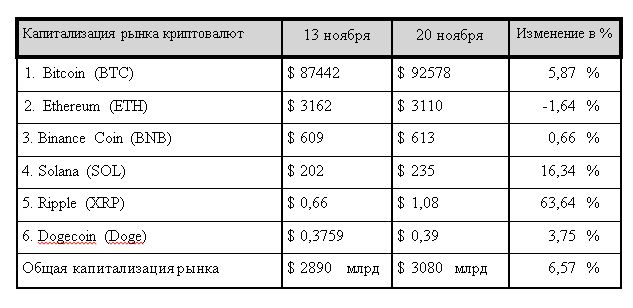 | Капитализация рынка криптовалют | 13 ноября | 20 ноября | Изменение в % |
|---|---|---|---|
| 1. Bitcoin (BTC) | \$ 87442 | \$ 92578 | 5,87 % |
| 2. Ethereum (ETH) | \$ 3162 | \$ 3110 | -1,64 % |
| 3. Binance Coin (BNB) | \$ 609 | \$ 613 | 0,66 % |
| 4. Solana (SOL) | \$ 202 | \$ 235 | 16,34 % |
| 5. Ripple (XRP) | \$ 0,66 | \$ 1,08 | 63,64 % |
| 6. Dogecoin (Doge) | \$ 0,3759 | \$ 0,39 | 3,75 % |
| Общая капитализация рынка | \$ 2890 млрд | \$ 3080 млрд | 6,57 % |